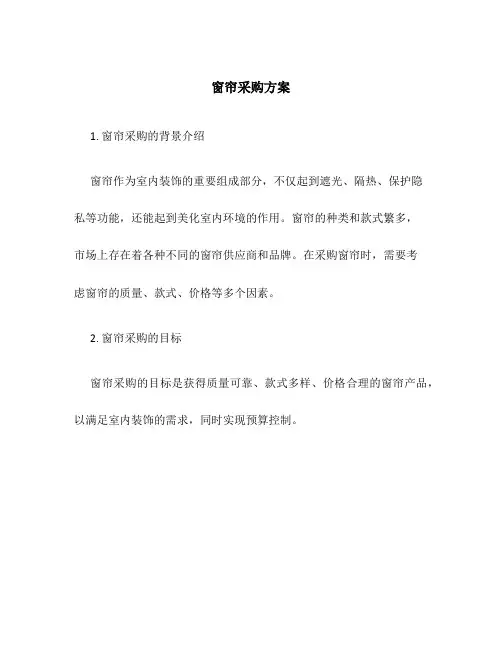 窗帘采购方案

1. 窗帘采购的背景介绍

窗帘作为室内装饰的重要组成部分，不仅起到遮光、隔热、保护隐私等功能，还能起到美化室内环境的作用。窗帘的种类和款式繁多，市场上存在着各种不同的窗帘供应商和品牌。在采购窗帘时，需要考虑窗帘的质量、款式、价格等多个因素。

2. 窗帘采购的目标

窗帘采购的目标是获得质量可靠、款式多样、价格合理的窗帘产品，以满足室内装饰的需求，同时实现预算控制。